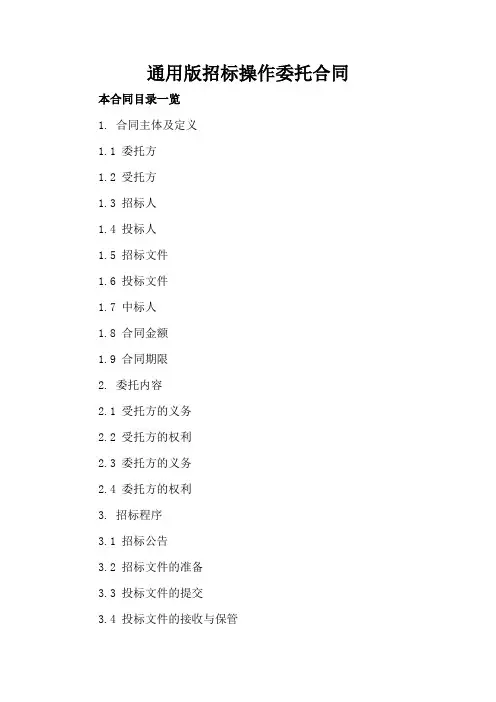 通用版招标操作委托合同

本合同目录一览

1. 合同主体及定义

1.1 委托方

1.2 受托方

1.3 招标人

1.4 投标人

1.5 招标文件

1.6 投标文件

1.7 中标人

1.8 合同金额

1.9 合同期限

2. 委托内容

2.1 受托方的义务

2.2 受托方的权利

2.3 委托方的义务

2.4 委托方的权利

3. 招标程序

3.1 招标公告

3.2 招标文件的准备

3.3 投标文件的提交

3.4 投标文件的接收与保管